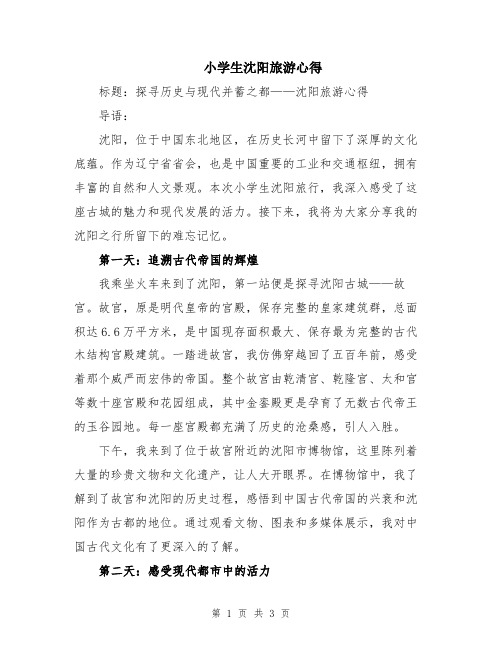 小学生沈阳旅游心得

标题：探寻历史与现代并蓄之都——沈阳旅游心得

导语：

沈阳，位于中国东北地区，在历史长河中留下了深厚的文化底蕴。作为辽宁省省会，也是中国重要的工业和交通枢纽，拥有丰富的自然和人文景观。本次小学生沈阳旅行，我深入感受了这座古城的魅力和现代发展的活力。接下来，我将为大家分享我的沈阳之行所留下的难忘记忆。

第一天：追溯古代帝国的辉煌

我乘坐火车来到了沈阳，第一站便是探寻沈阳古城——故宫。故宫，原是明代皇帝的宫殿，保存完整的皇家建筑群，总面积达6.6万平方米，是中国现存面积最大、保存最为完整的古代木结构宫殿建筑。一踏进故宫，我仿佛穿越回了五百年前，感受着那个威严而宏伟的帝国。整个故宫由乾清宫、乾隆宫、太和宫等数十座宫殿和花园组成，其中金銮殿更是孕育了无数古代帝王的玉谷园地。每一座宫殿都充满了历史的沧桑感，引人入胜。

下午，我来到了位于故宫附近的沈阳市博物馆，这里陈列着大量的珍贵文物和文化遗产，让人大开眼界。在博物馆中，我了解到了故宫和沈阳的历史过程，感悟到中国古代帝国的兴衰和沈阳作为古都的地位。通过观看文物、图表和多媒体展示，我对中国古代文化有了更深入的了解。

第二天：感受现代都市中的活力

第 1 页 共 3 页